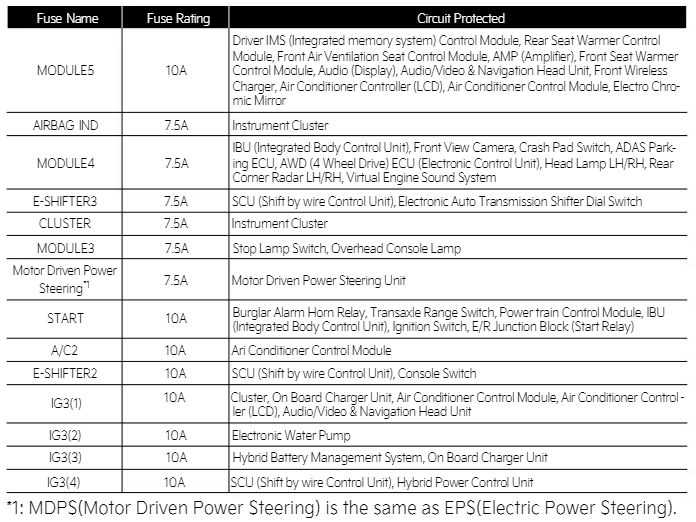 | Fuse Name | Fuse Rating | Circuit Protected |
|---|---|---|
| MODULE5 | 10A | Driver IMS (Integrated memory system) Control Module, Rear Seat Warmer Control Module, Front Air Ventilation Seat Control Module, AMP (Amplifier), Front Seat Warmer Control Module, Audio (Display), Audio/Video & Navigation Head Unit, Front Wireless Charger, Air Conditioner Controller (LCD), Air Conditioner Control Module, Electro Chromic Mirror |
| AIRBAG IND | 7.5A | Instrument Cluster |
| MODULE4 | 7.5A | IBU (Integrated Body Control Unit), Front View Camera, Crash Pad Switch, ADAS Parking ECU, AWD (4 Wheel Drive) ECU (Electronic Control Unit), Head Lamp LH/RH, Rear Corner Radar LH/RH, Virtual Engine Sound System |
| E-SHIFTER3 | 7.5A | SCU (Shift by wire Control Unit), Electronic Auto Transmission Shifter Dial Switch |
| CLUSTER | 7.5A | Instrument Cluster |
| MODULE3 | 7.5A | Stop Lamp Switch, Overhead Console Lamp |
| Motor Driven Power Steering$^{*1}$ | 7.5A | Motor Driven Power Steering Unit |
| START | 10A | Burglar Alarm Horn Relay, Transaxle Range Switch, Power train Control Module, IBU (Integrated Body Control Unit), Ignition Switch, E/R Junction Block (Start Relay) |
| A/C2 | 10A | Ari Conditioner Control Module |
| E-SHIFTER2 | 10A | SCU (Shift by wire Control Unit), Console Switch |
| IG3(1) | 10A | Cluster, On Board Charger Unit, Air Conditioner Control Module, Air Conditioner Controller (LCD), Audio/Video & Navigation Head Unit |
| IG3(2) | 10A | Electronic Water Pump |
| IG3(3) | 10A | Hybrid Battery Management System, On Board Charger Unit |
| IG3(4) | 10A | SCU (Shift by wire Control Unit), Hybrid Power Control Unit |

*1: MDPS(Motor Driven Power Steering) is the same as EPS(Electric Power Steering).